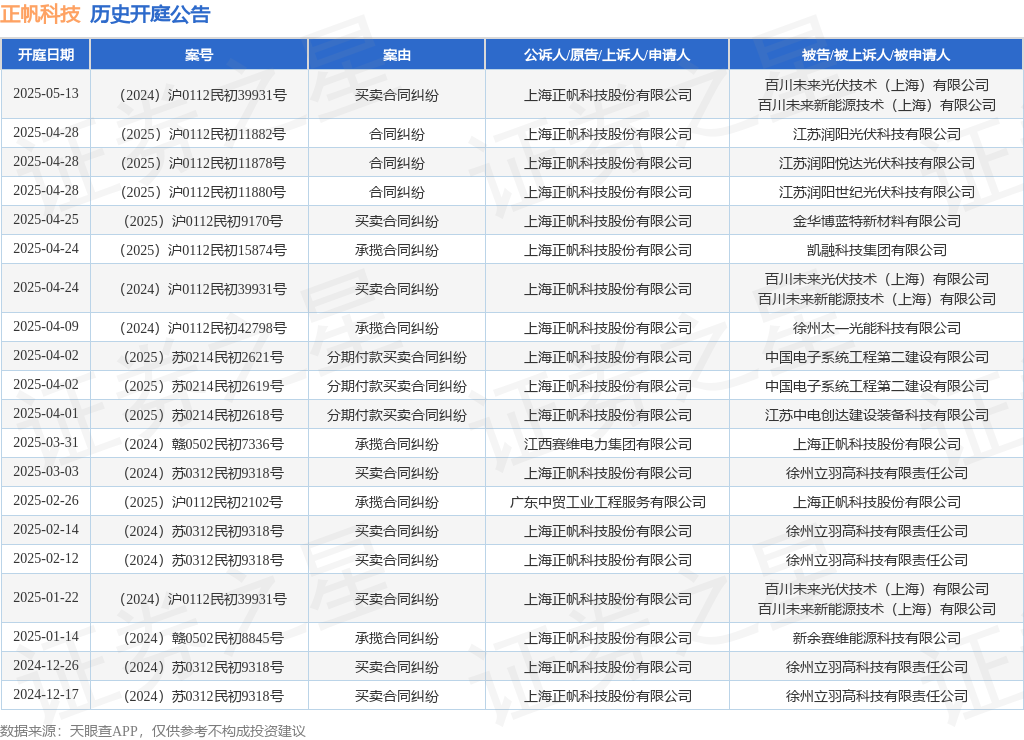 正帆科技 历史开庭公告

| 开庭日期 | 案号 | 案由 | 公诉人/原告/上诉人/申请人 | 被告/被上诉人/被申请人 |
|---|---|---|---|---|
| 2025-05-13 | （2024）沪0112民初39931号 | 买卖合同纠纷 | 上海正帆科技股份有限公司 | 百川未来光伏技术（上海）有限公司 百川未来新能源技术（上海）有限公司 |
| 2025-04-28 | （2025）沪0112民初11882号 | 合同纠纷 | 上海正帆科技股份有限公司 | 江苏润阳光伏科技有限公司 |
| 2025-04-28 | （2025）沪0112民初11878号 | 合同纠纷 | 上海正帆科技股份有限公司 | 江苏润阳悦达光伏科技有限公司 |
| 2025-04-28 | （2025）沪0112民初11880号 | 合同纠纷 | 上海正帆科技股份有限公司 | 江苏润阳世纪光伏科技有限公司 |
| 2025-04-25 | （2025）沪0112民初9170号 | 买卖合同纠纷 | 上海正帆科技股份有限公司 | 金华博蓝特新材料有限公司 |
| 2025-04-24 | （2025）沪0112民初15874号 | 承揽合同纠纷 | 上海正帆科技股份有限公司 | 凯融科技集团有限公司 |
| 2025-04-24 | （2024）沪0112民初39931号 | 买卖合同纠纷 | 上海正帆科技股份有限公司 | 百川未来光伏技术（上海）有限公司 百川未来新能源技术（上海）有限公司 |
| 2025-04-09 | （2024）沪0112民初42798号 | 承揽合同纠纷 | 上海正帆科技股份有限公司 | 徐州太一光能科技有限公司 |
| 2025-04-02 | （2025）苏0214民初2621号 | 分期付款买卖合同纠纷 | 上海正帆科技股份有限公司 | 中国电子系统工程第二建设有限公司 |
| 2025-04-02 | （2025）苏0214民初2619号 | 分期付款买卖合同纠纷 | 上海正帆科技股份有限公司 | 中国电子系统工程第二建设有限公司 |
| 2025-04-01 | （2025）苏0214民初2618号 | 分期付款买卖合同纠纷 | 上海正帆科技股份有限公司 | 江苏中电创达建设装备科技有限公司 |
| 2025-03-31 | （2024）赣0502民初7336号 | 承揽合同纠纷 | 江西赛维电力集团有限公司 | 上海正帆科技股份有限公司 |
| 2025-03-03 | （2024）苏0312民初9318号 | 买卖合同纠纷 | 上海正帆科技股份有限公司 | 徐州立羽高科技有限责任公司 |
| 2025-02-26 | （2025）沪0112民初2102号 | 承揽合同纠纷 | 广东中贸工业工程服务有限公司 | 上海正帆科技股份有限公司 |
| 2025-02-14 | （2024）苏0312民初9318号 | 买卖合同纠纷 | 上海正帆科技股份有限公司 | 徐州立羽高科技有限责任公司 |
| 2025-02-12 | （2024）苏0312民初9318号 | 买卖合同纠纷 | 上海正帆科技股份有限公司 | 徐州立羽高科技有限责任公司 |
| 2025-01-22 | （2024）沪0112民初39931号 | 买卖合同纠纷 | 上海正帆科技股份有限公司 | 百川未来光伏技术（上海）有限公司 百川未来新能源技术（上海）有限公司 |
| 2025-01-14 | （2024）赣0502民初8845号 | 承揽合同纠纷 | 上海正帆科技股份有限公司 | 新余赛维能源科技有限公司 |
| 2024-12-26 | （2024）苏0312民初9318号 | 买卖合同纠纷 | 上海正帆科技股份有限公司 | 徐州立羽高科技有限责任公司 |
| 2024-12-17 | （2024）苏0312民初9318号 | 买卖合同纠纷 | 上海正帆科技股份有限公司 | 徐州立羽高科技有限责任公司 |

数据来源：天眼查APP，仅供参考不构成投资建议